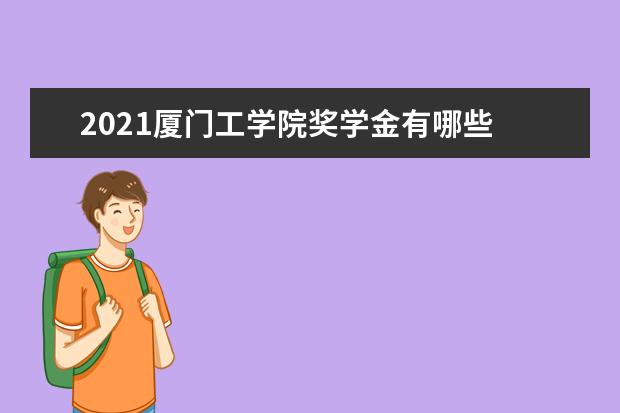 2021厦门工学院奖学金有哪些